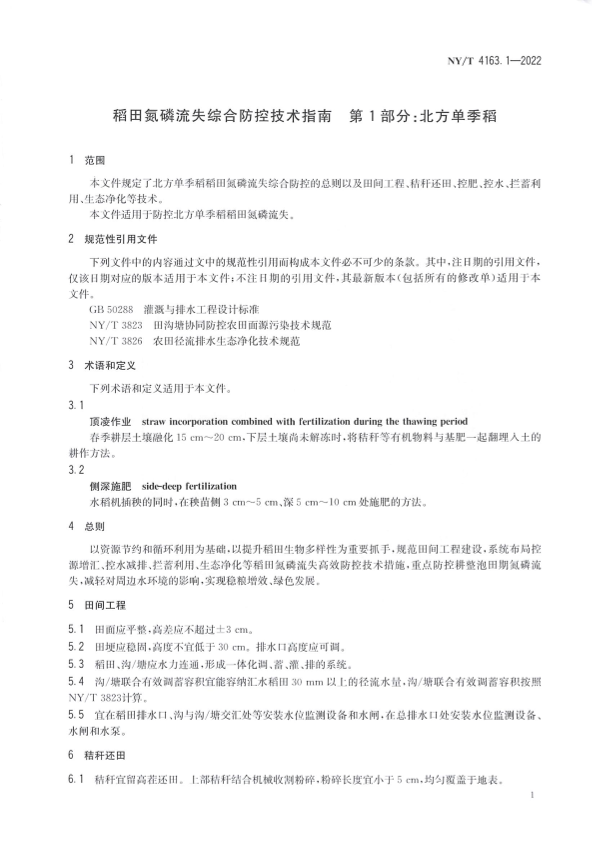 NY/T 4163.1—2022

稻田氮磷流失综合防控技术指南　第1部分：北方单季稻

1　范围

本文件规定了北方单季稻稻田氮磷流失综合防控的总则以及田间工程、秸秆还田、控肥、控水、拦蓄利用、生态净化等技术。

本文件适用于防控北方单季稻稻田氮磷流失。

2　规范性引用文件

下列文件中的内容通过文中的规范性引用而构成本文件必不可少的条款。其中，注日期的引用文件，仅该日期对应的版本适用于本文件；不注日期的引用文件，其最新版本（包括所有的修改单）适用于本文件。

GB 50288　灌溉与排水工程设计标准

NY/T 3823　田沟塘协同防控农田面源污染技术规范

NY/T 3826　农田径流排水生态净化技术规范

3　术语和定义

下列术语和定义适用于本文件。

3.1

顶凌作业　straw incorporation combined with fertilization during the thawing period

春季耕层土壤融化 15 cm～20 cm，下层土壤尚未解冻时，将秸秆等有机物料与基肥一起翻埋入土的耕作方法。

3.2

侧深施肥　side-deep fertilization

水稻机插秧的同时，在秧苗侧 3 cm～5 cm、深 5 cm～10 cm 处施肥的方法。

4　总则

以资源节约和循环利用为基础，以提升稻田生物多样性为重要抓手，规范田间工程建设，系统布局控源增汇、控水减排、拦蓄利用、生态净化等稻田氮磷流失高效防控技术措施，重点防控耕整泡田期氮磷流失，减轻对周边水环境的影响，实现稳粮增效、绿色发展。

5　田间工程

5.1　田面应平整，高差应不超过±3 cm。

5.2　田埂应稳固，高度不宜低于 30 cm。排水口高度应可调。

5.3　稻田、沟/塘应水力连通，形成一体化调、蓄、灌、排的系统。

5.4　沟/塘联合有效调蓄容积宜能容纳汇水稻田 30 mm 以上的径流水量，沟/塘联合有效调蓄容积按照 NY/T 3823计算。

5.5　宜在稻田排水口、沟与沟/塘交汇处等安装水位监测设备和水闸，在总排水口处安装水位监测设备、水闸和水泵。

6　秸秆还田

6.1　秸秆宜留高茬还田。上部秸秆结合机械收割粉碎，粉碎长度宜小于 5 cm，均匀覆盖于地表。

1